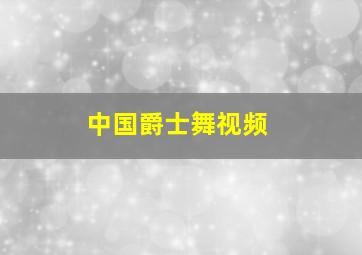 中国爵士舞视频